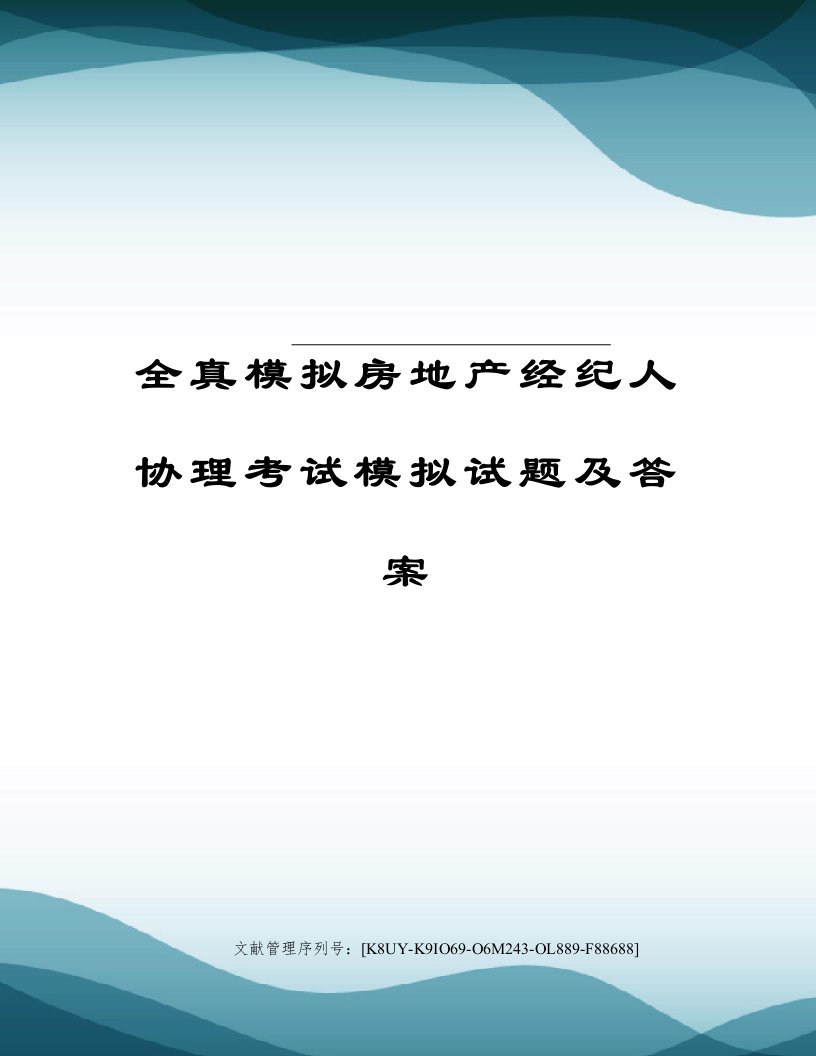 全真模拟房地产经纪人协理考试模拟试题及答案

文献管理序列号：[K8UY-K9IO69-O6M243-OL889-F88688]